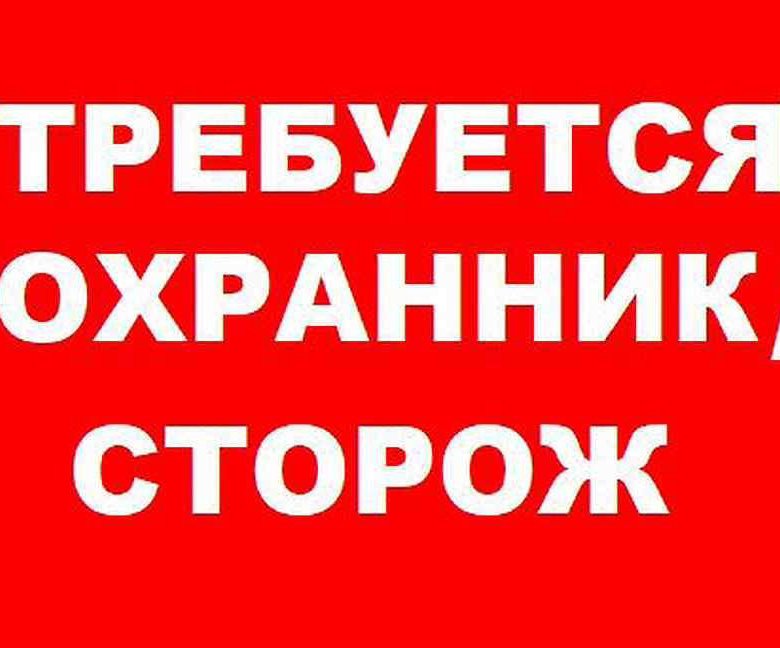 ТРЕБУЕТСЯ
ОХРАННИК/
СТОРОЖ